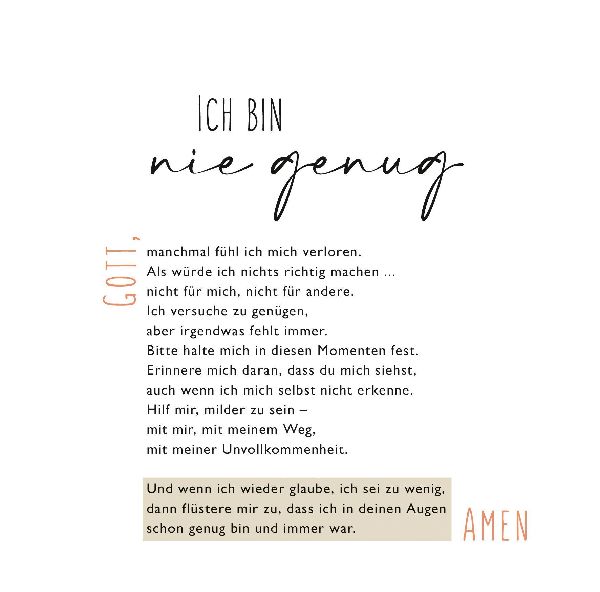 ICH BIN
nie genug

GOTT,

manchmal fühl ich mich verloren.
Als würde ich nichts richtig machen ...
nicht für mich, nicht für andere.
Ich versuche zu genügen,
aber irgendwas fehlt immer.
Bitte halte mich in diesen Momenten fest.
Erinnere mich daran, dass du mich siehst,
auch wenn ich mich selbst nicht erkenne.
Hilf mir, milder zu sein –
mit mir, mit meinem Weg,
mit meiner Unvollkommenheit.

Und wenn ich wieder glaube, ich sei zu wenig,
dann flüstere mir zu, dass ich in deinen Augen
schon genug bin und immer war.

AMEN